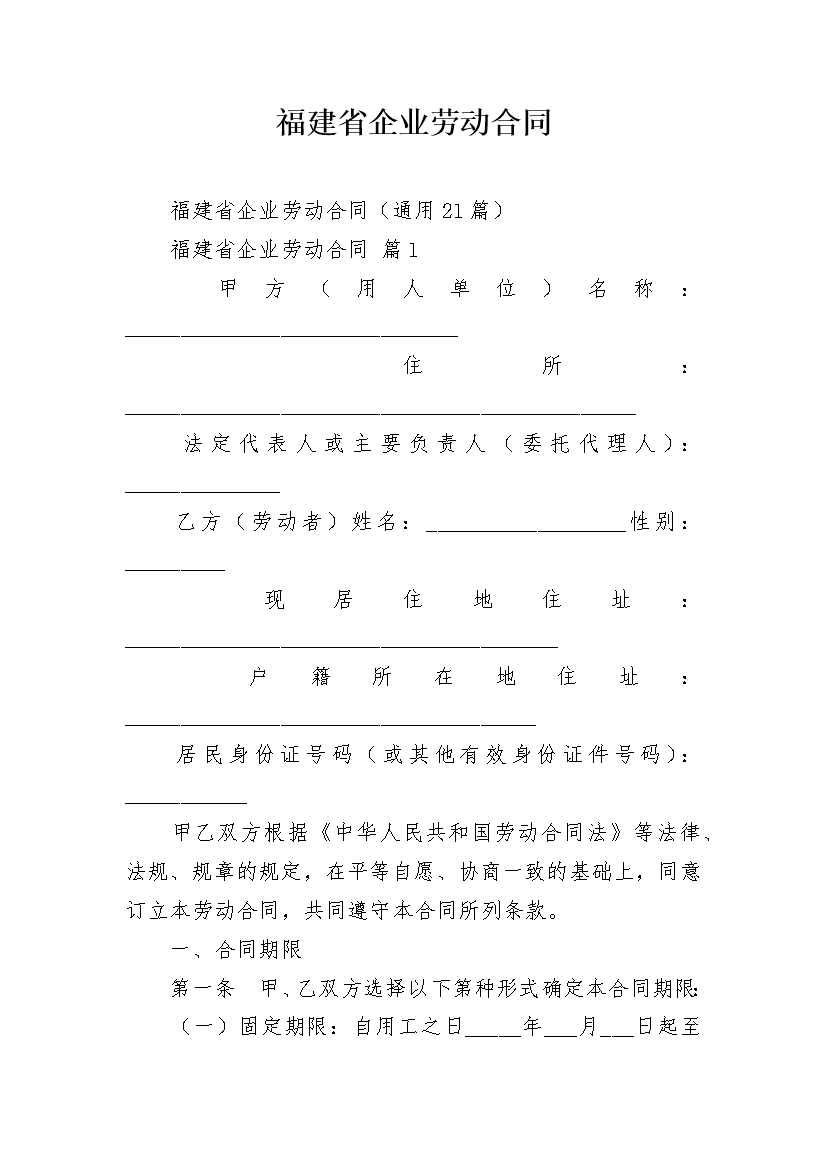 福建省企业劳动合同

福建省企业劳动合同（通用21篇）

福建省企业劳动合同 篇1

甲方（用人单位）名称：______________________________

住所：______________________________________________

法定代表人或主要负责人（委托代理人）：______________

乙方（劳动者）姓名：__________________性别：_________

现居住地住址：_______________________________________

户籍所在地住址：_____________________________________

居民身份证号码（或其他有效身份证件号码）：___________

甲乙双方根据《中华人民共和国劳动合同法》等法律、法规、规章的规定，在平等自愿、协商一致的基础上，同意订立本劳动合同，共同遵守本合同所列条款。

一、合同期限

第一条 甲、乙双方选择以下第种形式确定本合同期限：

（一）固定期限：自用工之日_____年___月___日起至